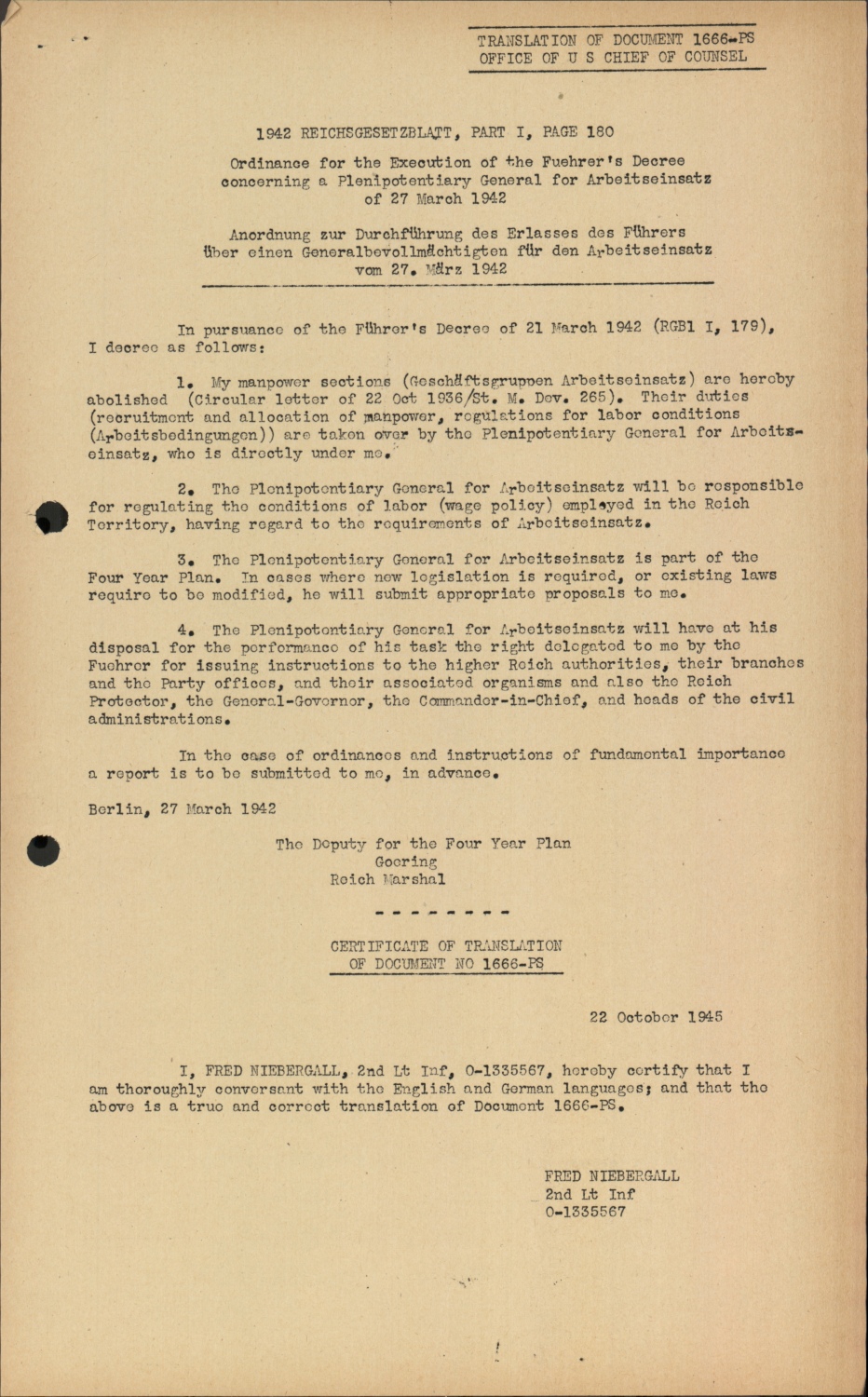 TRANSLATION OF DOCUMENT 1666-PS
OFFICE OF U S CHIEF OF COUNSEL

1942 REICHSGESETZBLATT, PART I, PAGE 180

Ordinance for the Execution of the Fuehrer's Decree concerning a Plenipotentiary General for Arbeitseinsatz of 27 March 1942

Anordnung zur Durchführung des Erlasses des Führers über einen Generalbevollmächtigten für den Arbeitseinsatz vom 27. März 1942

In pursuance of the Führer's Decree of 21 March 1942 (RGBl I, 179), I decree as follows:

1. My manpower sections (Geschäftsgruppen Arbeitseinsatz) are hereby abolished (Circular letter of 22 Oct 1936/St. M. Dev. 265). Their duties (recruitment and allocation of manpower, regulations for labor conditions (Arbeitsbedingungen)) are taken over by the Plenipotentiary General for Arbeitseinsatz, who is directly under me.

2. The Plenipotentiary General for Arbeitseinsatz will be responsible for regulating the conditions of labor (wage policy) employed in the Reich Territory, having regard to the requirements of Arbeitseinsatz.

3. The Plenipotentiary General for Arbeitseinsatz is part of the Four Year Plan. In cases where new legislation is required, or existing laws require to be modified, he will submit appropriate proposals to me.

4. The Plenipotentiary General for Arbeitseinsatz will have at his disposal for the performance of his task the right delegated to me by the Fuehrer for issuing instructions to the higher Reich authorities, their branches and the Party offices, and their associated organisms and also the Reich Protector, the General-Governor, the Commander-in-Chief, and heads of the civil administrations.

In the case of ordinances and instructions of fundamental importance a report is to be submitted to me, in advance.

Berlin, 27 March 1942

The Deputy for the Four Year Plan
Goering
Reich Marshal

- - - - - - - -

CERTIFICATE OF TRANSLATION
OF DOCUMENT NO 1666-PS

22 October 1945

I, FRED NIEBERGALL, 2nd Lt Inf, 0-1335567, hereby certify that I am thoroughly conversant with the English and German languages; and that the above is a true and correct translation of Document 1666-PS.

FRED NIEBERGALL
2nd Lt Inf
0-1335567